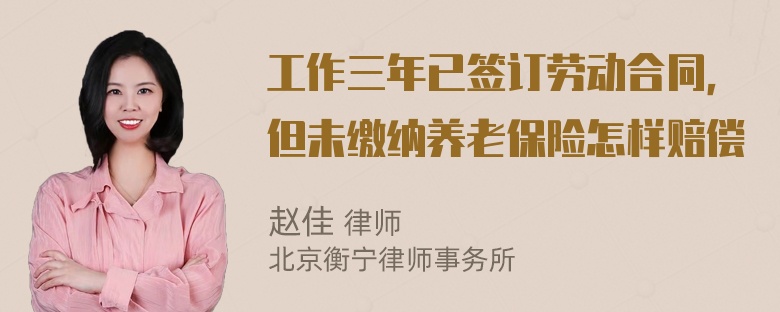 工作三年已签订劳动合同，但未缴纳养老保险怎样赔偿

赵佳 律师
北京衡宁律师事务所